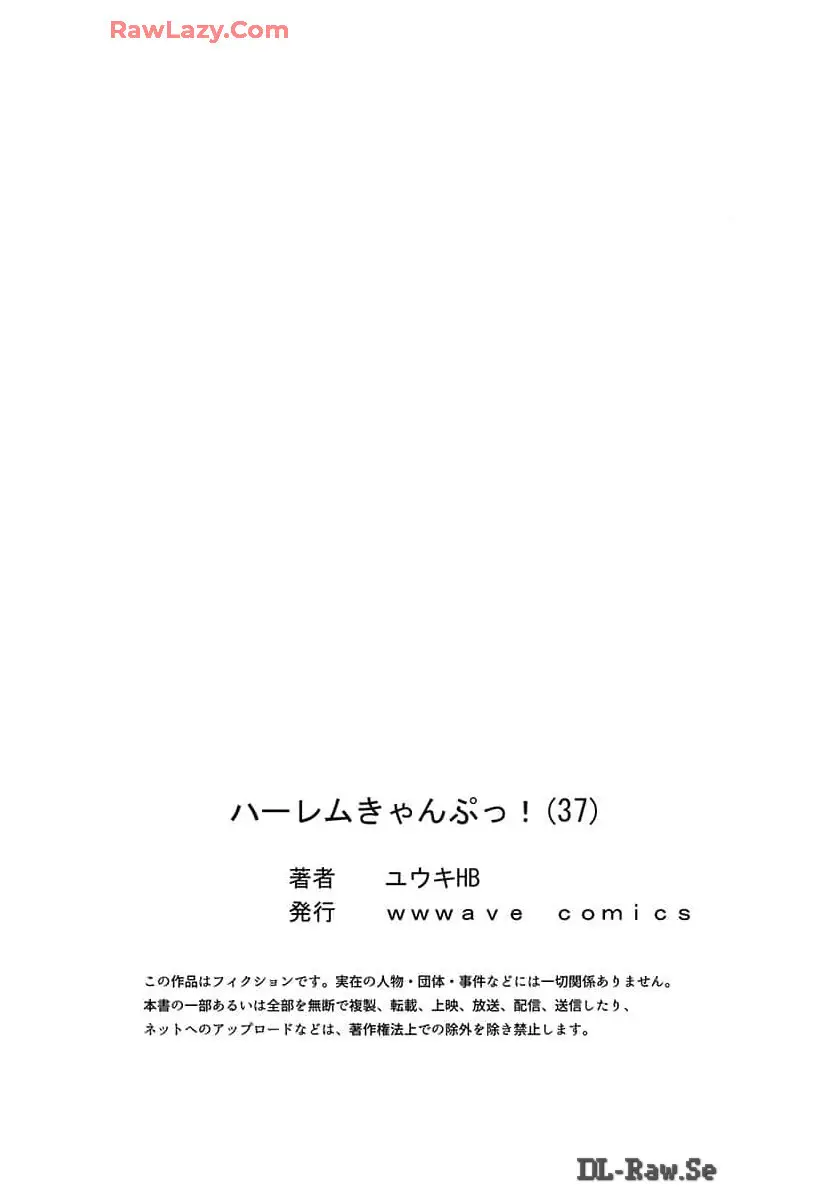 RawLazy.Com

ハーレムきゃんぷっ！(37)

著者　ユウキHB
発行　wwwave comics

この作品はフィクションです。実在の人物・団体・事件などには一切関係ありません。
本書の一部あるいは全部を無断で複製、転載、上映、放送、配信、送信したり、
ネットへのアップロードなどは、著作権法上での除外を除き禁止します。

DL-Raw.Se